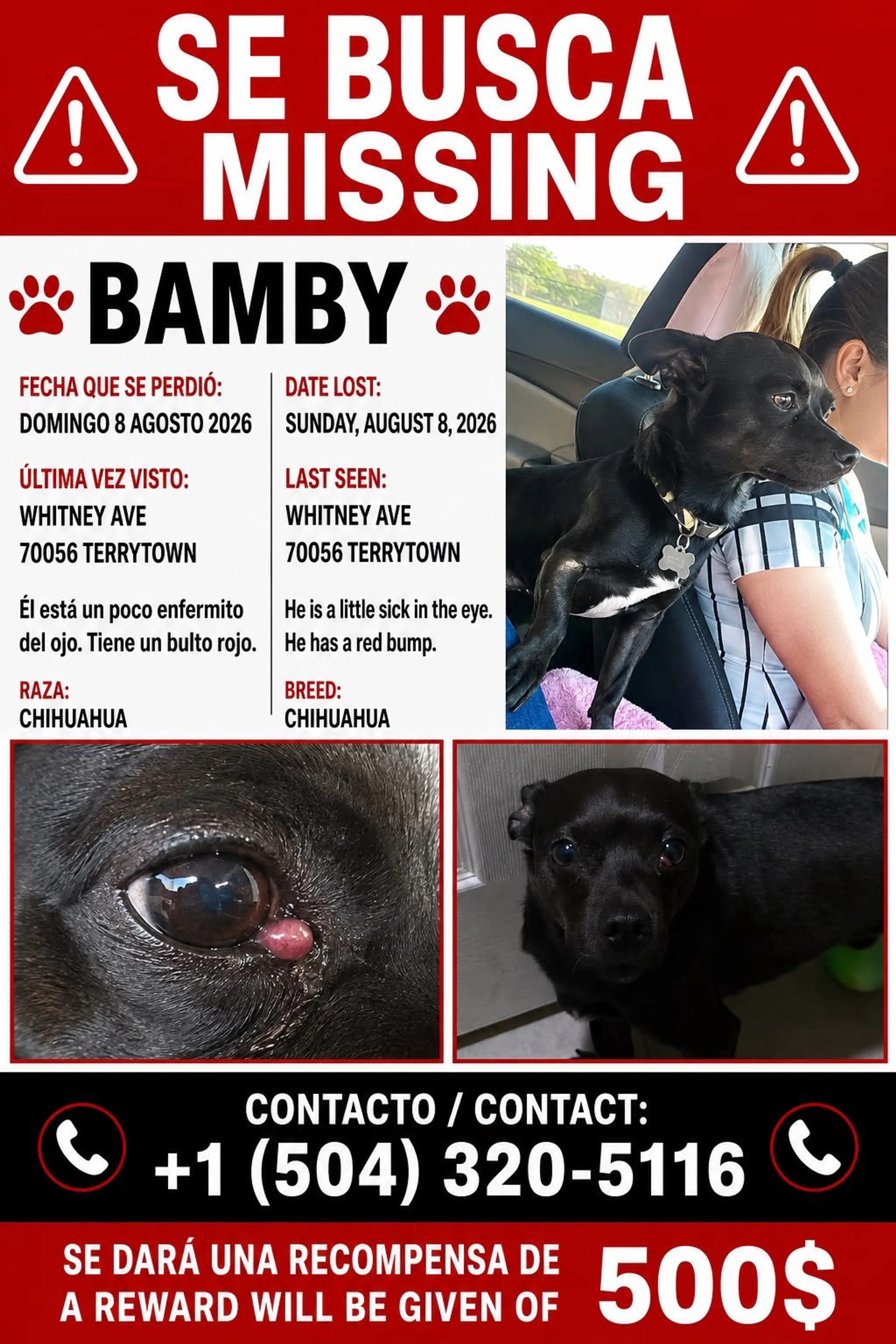 SE BUSCA
MISSING

BAMBY

FECHA QUE SE PERDIÓ:
DOMINGO 8 AGOSTO 2026

ÚLTIMA VEZ VISTO:
WHITNEY AVE
70056 TERRYTOWN

Él está un poco enfermito del ojo. Tiene un bulto rojo.

RAZA:
CHIHUAHUA

DATE LOST:
SUNDAY, AUGUST 8, 2026

LAST SEEN:
WHITNEY AVE
70056 TERRYTOWN

He is a little sick in the eye. He has a red bump.

BREED:
CHIHUAHUA

CONTACTO / CONTACT:
+1 (504) 320-5116

SE DARÁ UNA RECOMPENSA DE
A REWARD WILL BE GIVEN OF
500$